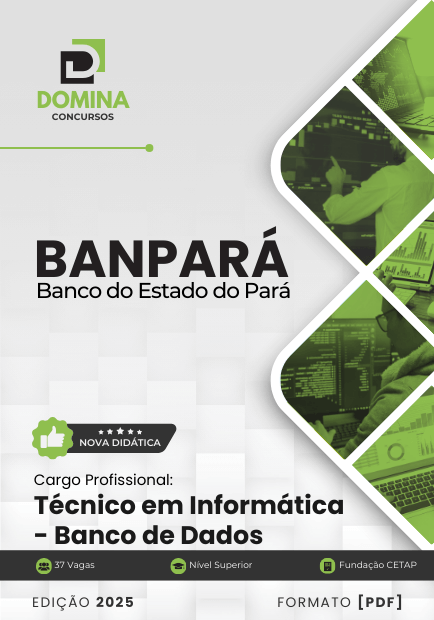 DOMINA
CONCURSOS

BANPARÁ
Banco do Estado do Pará

NOVA DIDÁTICA

Cargo Profissional:
Técnico em Informática - Banco de Dados

37 Vagas
Nível Superior
Fundação CETAP

EDIÇÃO 2025
FORMATO [PDF]